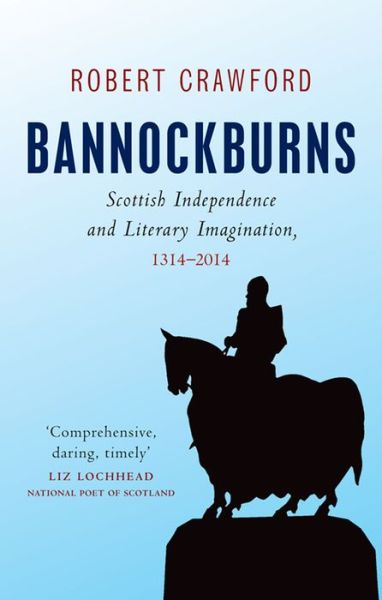 ROBERT CRAWFORD

BANNOCKBURNS

Scottish Independence and Literary Imagination, 1314–2014

'Comprehensive, daring, timely'
LIZ LOCHHEAD
NATIONAL POET OF SCOTLAND